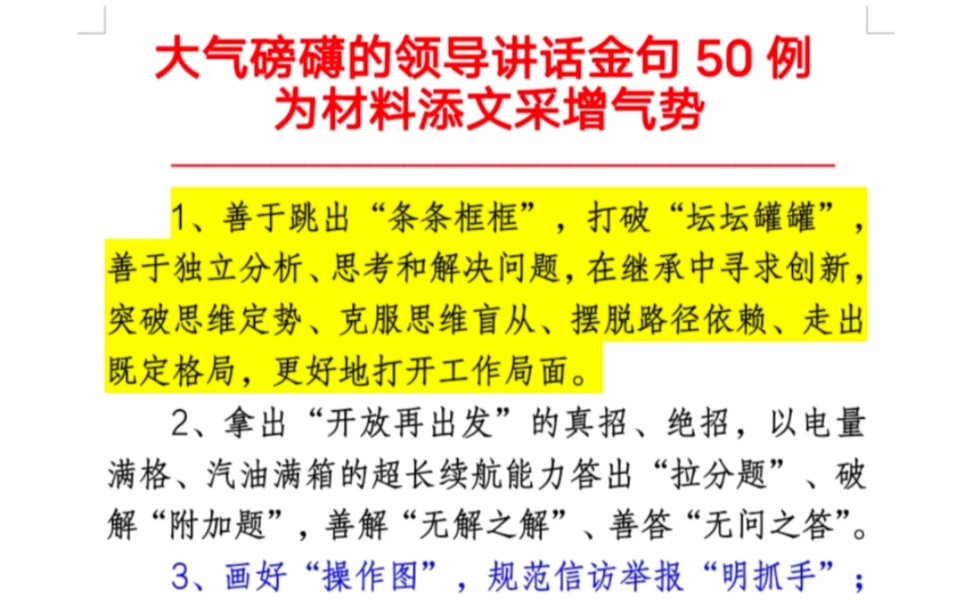 大气磅礴的领导讲话金句 50 例
为材料添文采增气势

1、善于跳出“条条框框”，打破“坛坛罐罐”，善于独立分析、思考和解决问题，在继承中寻求创新，突破思维定势、克服思维盲从、摆脱路径依赖、走出既定格局，更好地打开工作局面。

2、拿出“开放再出发”的真招、绝招，以电量满格、汽油满箱的超长续航能力答出“拉分题”、破解“附加题”，善解“无解之解”、善答“无问之答”。

3、画好“操作图”，规范信访举报“明抓手”；